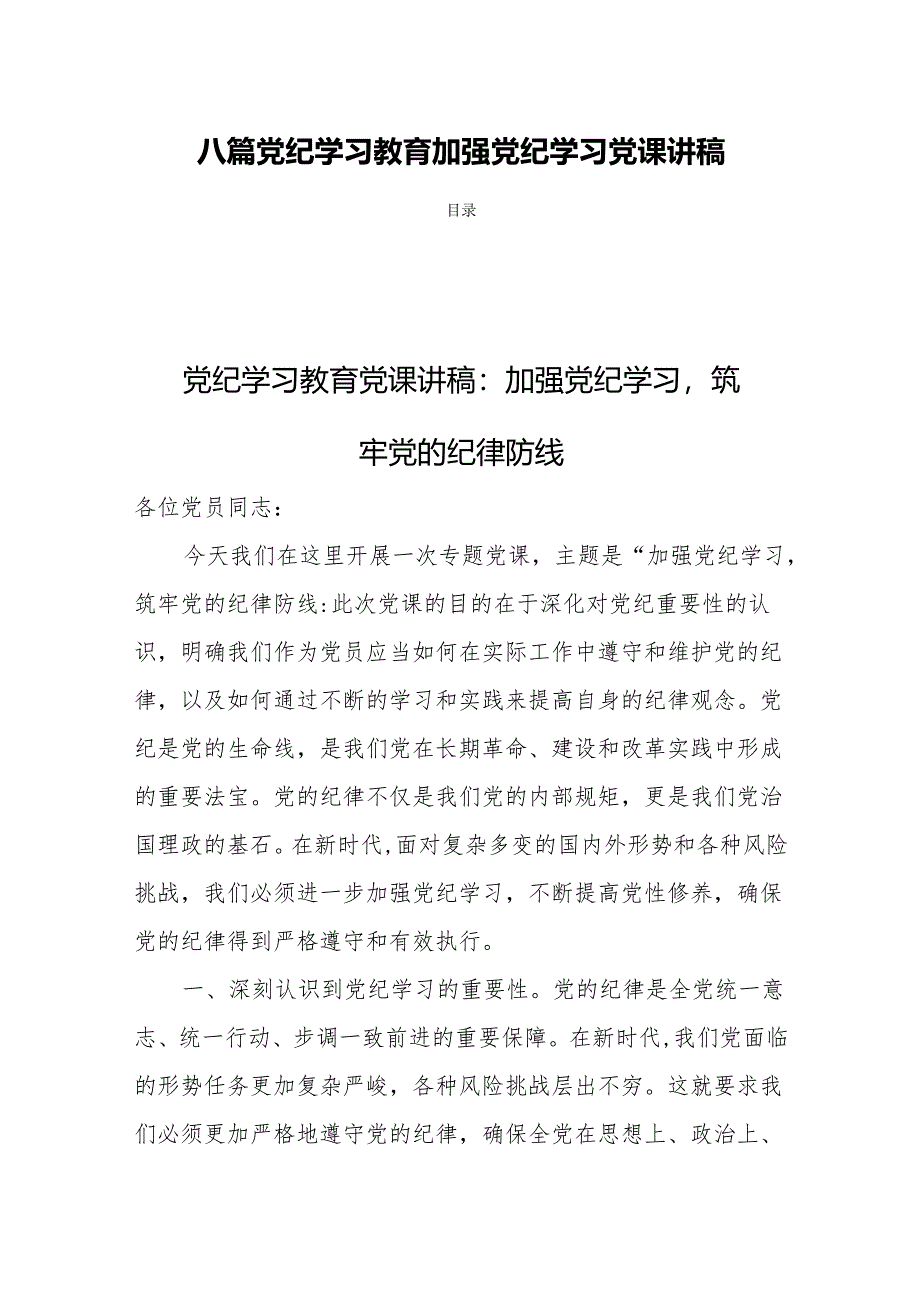 八篇党纪学习教育加强党纪学习党课讲稿

目录

党纪学习教育党课讲稿：加强党纪学习，筑牢党的纪律防线

各位党员同志：

今天我们在这里开展一次专题党课，主题是“加强党纪学习，筑牢党的纪律防线:此次党课的目的在于深化对党纪重要性的认识，明确我们作为党员应当如何在实际工作中遵守和维护党的纪律，以及如何通过不断的学习和实践来提高自身的纪律观念。党纪是党的生命线，是我们党在长期革命、建设和改革实践中形成的重要法宝。党的纪律不仅是我们党的内部规矩，更是我们党治国理政的基石。在新时代,面对复杂多变的国内外形势和各种风险挑战，我们必须进一步加强党纪学习，不断提高党性修养，确保党的纪律得到严格遵守和有效执行。

一、深刻认识到党纪学习的重要性。党的纪律是全党统一意志、统一行动、步调一致前进的重要保障。在新时代,我们党面临的形势任务更加复杂严峻，各种风险挑战层出不穷。这就要求我们必须更加严格地遵守党的纪律，确保全党在思想上、政治上、